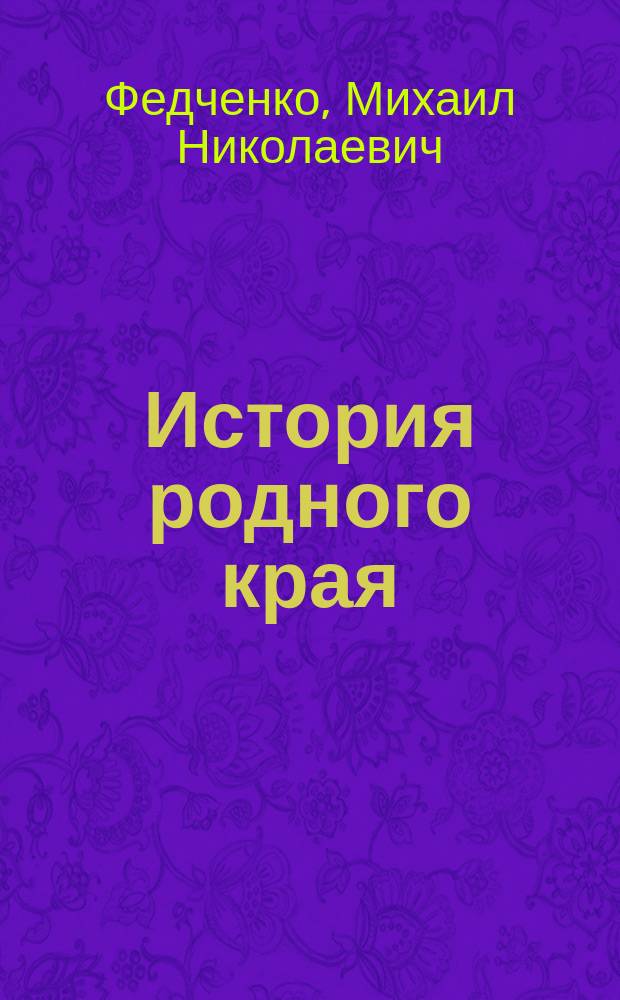 Федченко, Михаил Николаевич

История родного края